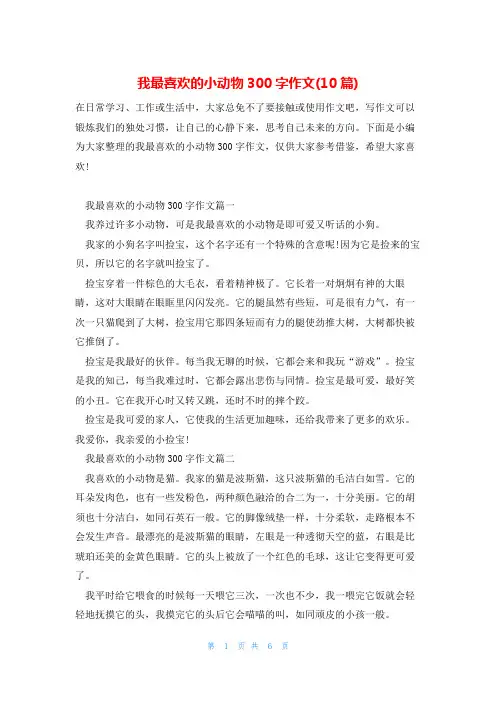 我最喜欢的小动物300字作文(10篇)

在日常学习、工作或生活中，大家总免不了要接触或使用作文吧，写作文可以锻炼我们的独处习惯，让自己的心静下来，思考自己未来的方向。下面是小编为大家整理的我最喜欢的小动物300字作文，仅供大家参考借鉴，希望大家喜欢!

我最喜欢的小动物300字作文篇一

我养过许多小动物，可是我最喜欢的小动物是即可爱又听话的小狗。

我家的小狗名字叫捡宝，这个名字还有一个特殊的含意呢!因为它是捡来的宝贝，所以它的名字就叫捡宝了。

捡宝穿着一件棕色的大毛衣，看着精神极了。它长着一对炯炯有神的大眼睛，这对大眼睛在眼眶里闪闪发亮。它的腿虽然有些短，可是很有力气，有一次一只猫爬到了大树，捡宝用它那四条短而有力的腿使劲推大树，大树都快被它推倒了。

捡宝是我最好的伙伴。每当我无聊的时候，它都会来和我玩“游戏”。捡宝是我的知己，每当我难过时，它都会露出悲伤与同情。捡宝是最可爱，最好笑的小丑。它在我开心时又转又跳，还时不时的摔个跤。

捡宝是我可爱的家人，它使我的生活更加趣味，还给我带来了更多的欢乐。我爱你，我亲爱的小捡宝!

我最喜欢的小动物300字作文篇二

我喜欢的小动物是猫。我家的猫是波斯猫，这只波斯猫的毛洁白如雪。它的耳朵发肉色，也有一些发粉色，两种颜色融洽的合二为一，十分美丽。它的胡须也十分洁白，如同石英石一般。它的脚像绒垫一样，十分柔软，走路根本不会发生声音。最漂亮的是波斯猫的眼睛，左眼是一种透彻天空的蓝，右眼是比琥珀还美的金黄色眼睛。它的头上被放了一个红色的毛球，这让它变得更可爱了。

我平时给它喂食的时候每一天喂它三次，一次也不少，我一喂完它饭就会轻轻地抚摸它的头，我摸完它的头后它会喵喵的叫，如同顽皮的小孩一般。

第 1 页 共 6 页